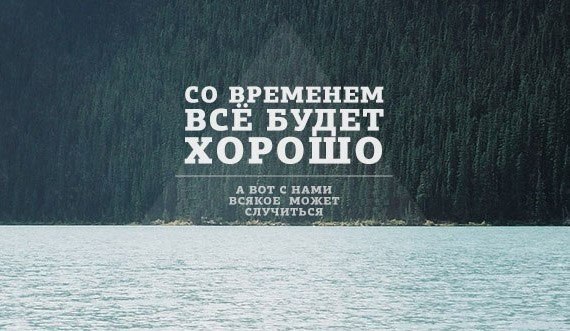 СО ВРЕМЕНЕМ
ВСЁ БУДЕТ
ХОРОШО

А ВОТ С НАМИ
ВСЯКОЕ МОЖЕТ
СЛУЧИТЬСЯ